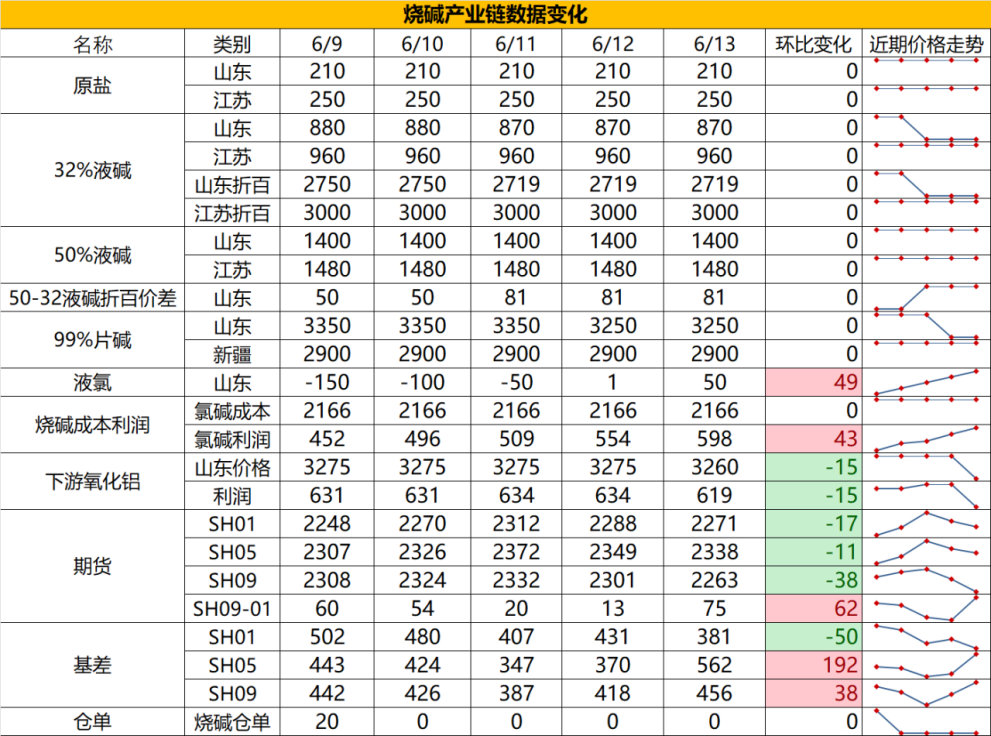 烧碱产业链数据变化

| 名称 | 类别 | 6/9 | 6/10 | 6/11 | 6/12 | 6/13 | 环比变化 | 近期价格走势 |
|---|---|---|---|---|---|---|---|---|
| 原盐 | 山东 | 210 | 210 | 210 | 210 | 210 | 0 | |
| | 江苏 | 250 | 250 | 250 | 250 | 250 | 0 | |
| 32%液碱 | 山东 | 880 | 880 | 870 | 870 | 870 | 0 | |
| | 江苏 | 960 | 960 | 960 | 960 | 960 | 0 | |
| | 山东折百 | 2750 | 2750 | 2719 | 2719 | 2719 | 0 | |
| | 江苏折百 | 3000 | 3000 | 3000 | 3000 | 3000 | 0 | |
| 50%液碱 | 山东 | 1400 | 1400 | 1400 | 1400 | 1400 | 0 | |
| | 江苏 | 1480 | 1480 | 1480 | 1480 | 1480 | 0 | |
| 50-32液碱折百价差 | 山东 | 50 | 50 | 81 | 81 | 81 | 0 | |
| 99%片碱 | 山东 | 3350 | 3350 | 3350 | 3250 | 3250 | 0 | |
| | 新疆 | 2900 | 2900 | 2900 | 2900 | 2900 | 0 | |
| 液氯 | 山东 | -150 | -100 | -50 | 1 | 50 | 49 | |
| 烧碱成本利润 | 氯碱成本 | 2166 | 2166 | 2166 | 2166 | 2166 | 0 | |
| | 氯碱利润 | 452 | 496 | 509 | 554 | 598 | 43 | |
| 下游氧化铝 | 山东价格 | 3275 | 3275 | 3275 | 3275 | 3260 | -15 | |
| | 利润 | 631 | 631 | 634 | 634 | 619 | -15 | |
| 期货 | SH01 | 2248 | 2270 | 2312 | 2288 | 2271 | -17 | |
| | SH05 | 2307 | 2326 | 2372 | 2349 | 2338 | -11 | |
| | SH09 | 2308 | 2324 | 2332 | 2301 | 2263 | -38 | |
| | SH09-01 | 60 | 54 | 20 | 13 | 75 | 62 | |
| 基差 | SH01 | 502 | 480 | 407 | 431 | 381 | -50 | |
| | SH05 | 443 | 424 | 347 | 370 | 562 | 192 | |
| | SH09 | 442 | 426 | 387 | 418 | 456 | 38 | |
| 仓单 | 烧碱仓单 | 20 | 0 | 0 | 0 | 0 | 0 | |